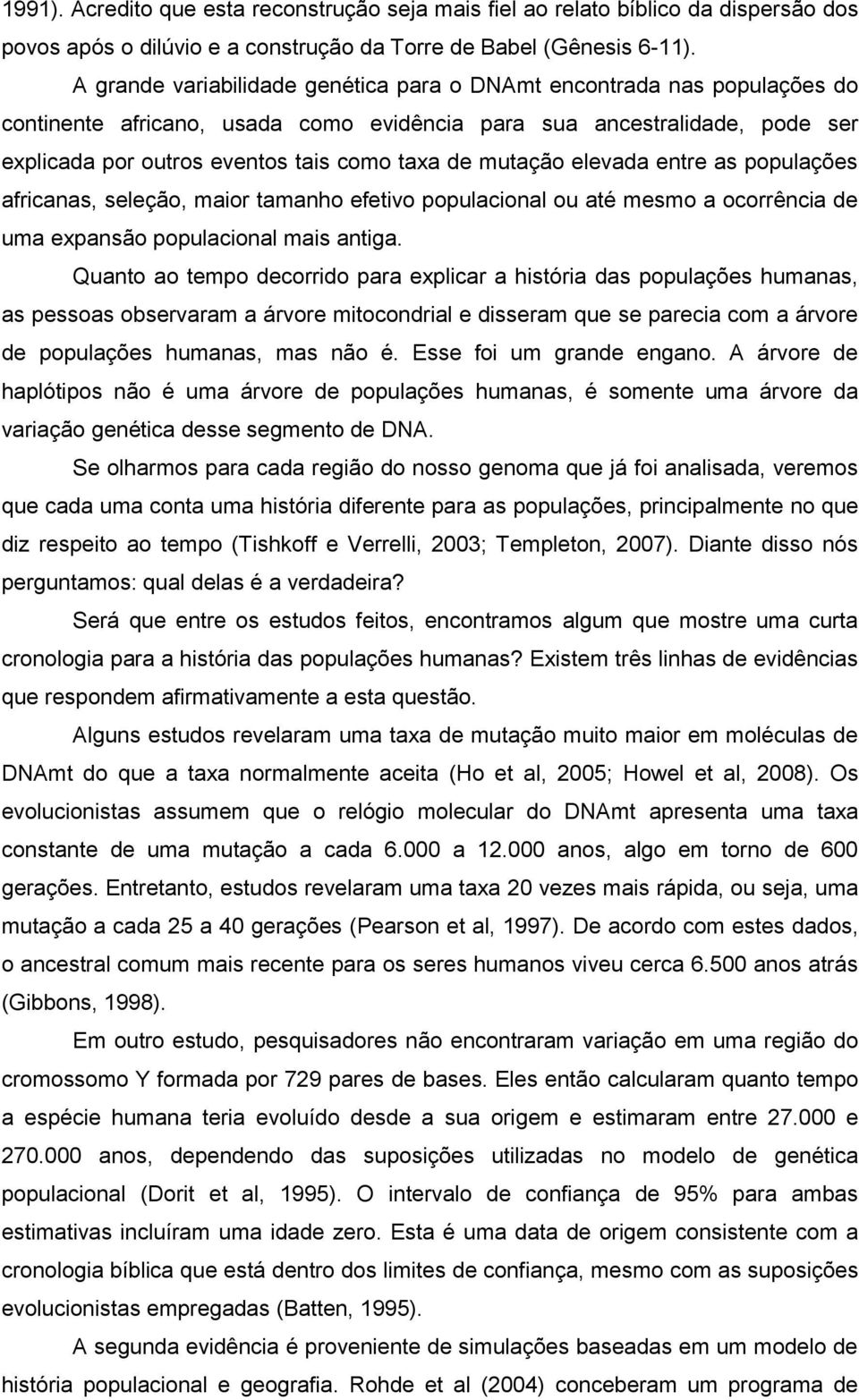 1991). Acredito que esta reconstrução seja mais fiel ao relato bíblico da dispersão dos povos após o dilúvio e a construção da Torre de Babel (Gênesis 6-11).

A grande variabilidade genética para o DNAmt encontrada nas populações do continente africano, usada como evidência para sua ancestralidade, pode ser explicada por outros eventos tais como taxa de mutação elevada entre as populações africanas, seleção, maior tamanho efetivo populacional ou até mesmo a ocorrência de uma expansão populacional mais antiga.

Quanto ao tempo decorrido para explicar a história das populações humanas, as pessoas observaram a árvore mitocondrial e disseram que se parecia com a árvore de populações humanas, mas não é. Esse foi um grande engano. A árvore de haplótipos não é uma árvore de populações humanas, é somente uma árvore da variação genética desse segmento de DNA.

Se olharmos para cada região do nosso genoma que já foi analisada, veremos que cada uma conta uma história diferente para as populações, principalmente no que diz respeito ao tempo (Tishkoff e Verrelli, 2003; Templeton, 2007). Diante disso nós perguntamos: qual delas é a verdadeira?

Será que entre os estudos feitos, encontramos algum que mostre uma curta cronologia para a história das populações humanas? Existem três linhas de evidências que respondem afirmativamente a esta questão.

Alguns estudos revelaram uma taxa de mutação muito maior em moléculas de DNAmt do que a taxa normalmente aceita (Ho et al, 2005; Howel et al, 2008). Os evolucionistas assumem que o relógio molecular do DNAmt apresenta uma taxa constante de uma mutação a cada 6.000 a 12.000 anos, algo em torno de 600 gerações. Entretanto, estudos revelaram uma taxa 20 vezes mais rápida, ou seja, uma mutação a cada 25 a 40 gerações (Pearson et al, 1997). De acordo com estes dados, o ancestral comum mais recente para os seres humanos viveu cerca 6.500 anos atrás (Gibbons, 1998).

Em outro estudo, pesquisadores não encontraram variação em uma região do cromossomo Y formada por 729 pares de bases. Eles então calcularam quanto tempo a espécie humana teria evoluído desde a sua origem e estimaram entre 27.000 e 270.000 anos, dependendo das suposições utilizadas no modelo de genética populacional (Dorit et al, 1995). O intervalo de confiança de 95% para ambas estimativas incluíram uma idade zero. Esta é uma data de origem consistente com a cronologia bíblica que está dentro dos limites de confiança, mesmo com as suposições evolucionistas empregadas (Batten, 1995).

A segunda evidência é proveniente de simulações baseadas em um modelo de história populacional e geografia. Rohde et al (2004) conceberam um programa de